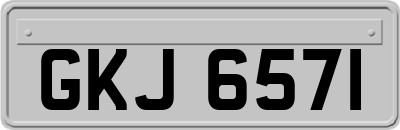 GKJ 6571